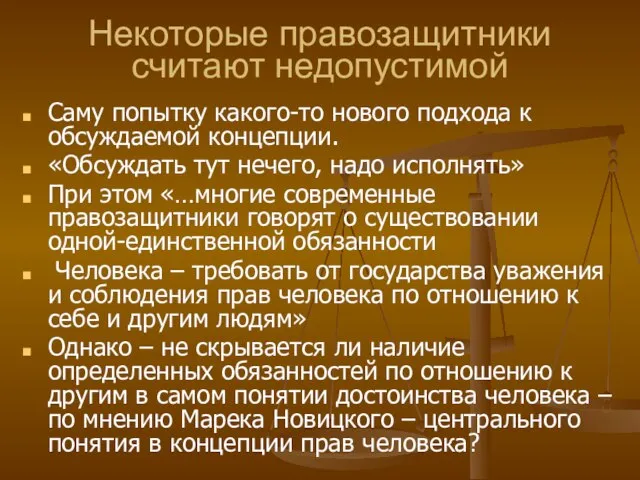 Некоторые правозащитники считают недопустимой

Саму попытку какого-то нового подхода к обсуждаемой концепции.

«Обсуждать тут нечего, надо исполнять»

При этом «…многие современные правозащитники говорят о существовании одной-единственной обязанности

Человека – требовать от государства уважения и соблюдения прав человека по отношению к себе и другим людям»

Однако – не скрывается ли наличие определенных обязанностей по отношению к другим в самом понятии достоинства человека – по мнению Марека Новицкого – центрального понятия в концепции прав человека?